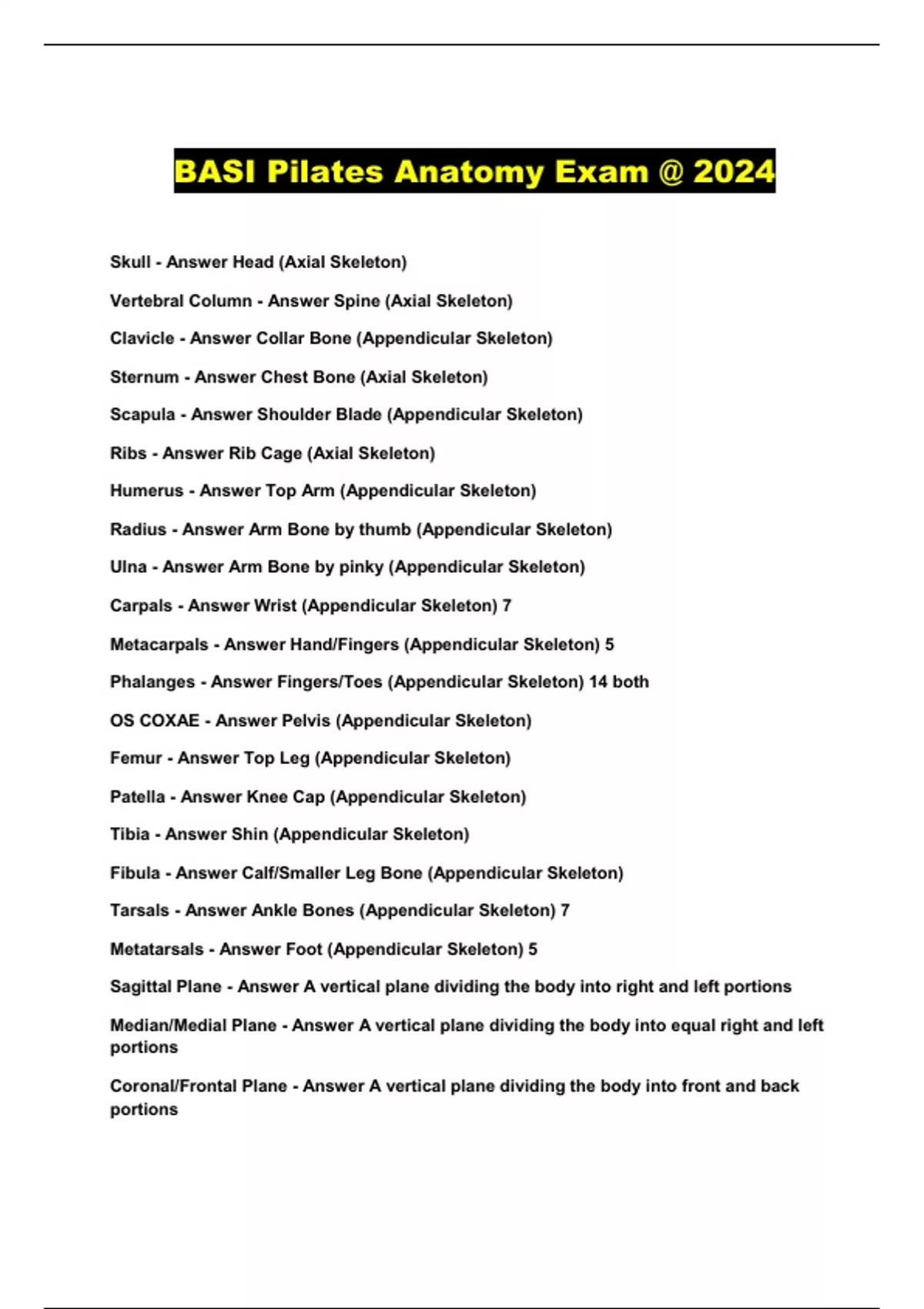 BASI Pilates Anatomy Exam @ 2024

Skull - Answer Head (Axial Skeleton)

Vertebral Column - Answer Spine (Axial Skeleton)

Clavicle - Answer Collar Bone (Appendicular Skeleton)

Sternum - Answer Chest Bone (Axial Skeleton)

Scapula - Answer Shoulder Blade (Appendicular Skeleton)

Ribs - Answer Rib Cage (Axial Skeleton)

Humerus - Answer Top Arm (Appendicular Skeleton)

Radius - Answer Arm Bone by thumb (Appendicular Skeleton)

Ulna - Answer Arm Bone by pinky (Appendicular Skeleton)

Carpals - Answer Wrist (Appendicular Skeleton) 7

Metacarpals - Answer Hand/Fingers (Appendicular Skeleton) 5

Phalanges - Answer Fingers/Toes (Appendicular Skeleton) 14 both

OS COXAE - Answer Pelvis (Appendicular Skeleton)

Femur - Answer Top Leg (Appendicular Skeleton)

Patella - Answer Knee Cap (Appendicular Skeleton)

Tibia - Answer Shin (Appendicular Skeleton)

Fibula - Answer Calf/Smaller Leg Bone (Appendicular Skeleton)

Tarsals - Answer Ankle Bones (Appendicular Skeleton) 7

Metatarsals - Answer Foot (Appendicular Skeleton) 5

Sagittal Plane - Answer A vertical plane dividing the body into right and left portions

Median/Medial Plane - Answer A vertical plane dividing the body into equal right and left portions

Coronal/Frontal Plane - Answer A vertical plane dividing the body into front and back portions